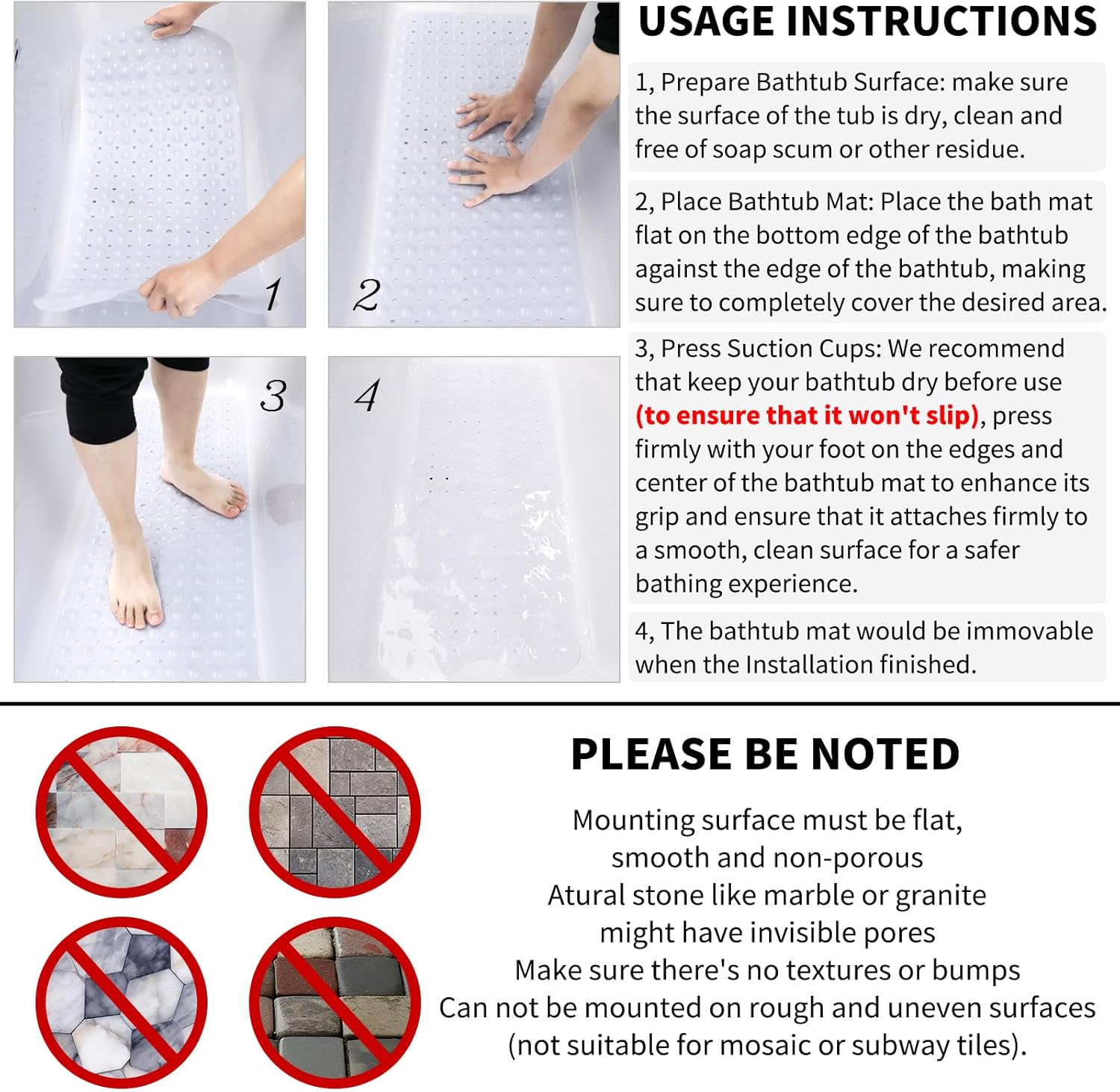 1

2

3

4

USAGE INSTRUCTIONS

1, Prepare Bathtub Surface: make sure the surface of the tub is dry, clean and free of soap scum or other residue.

2, Place Bathtub Mat: Place the bath mat flat on the bottom edge of the bathtub against the edge of the bathtub, making sure to completely cover the desired area.

3, Press Suction Cups: We recommend that keep your bathtub dry before use (to ensure that it won't slip), press firmly with your foot on the edges and center of the bathtub mat to enhance its grip and ensure that it attaches firmly to a smooth, clean surface for a safer bathing experience.

4, The bathtub mat would be immovable when the Installation finished.

PLEASE BE NOTED

Mounting surface must be flat, smooth and non-porous
Atural stone like marble or granite might have invisible pores
Make sure there's no textures or bumps
Can not be mounted on rough and uneven surfaces (not suitable for mosaic or subway tiles).